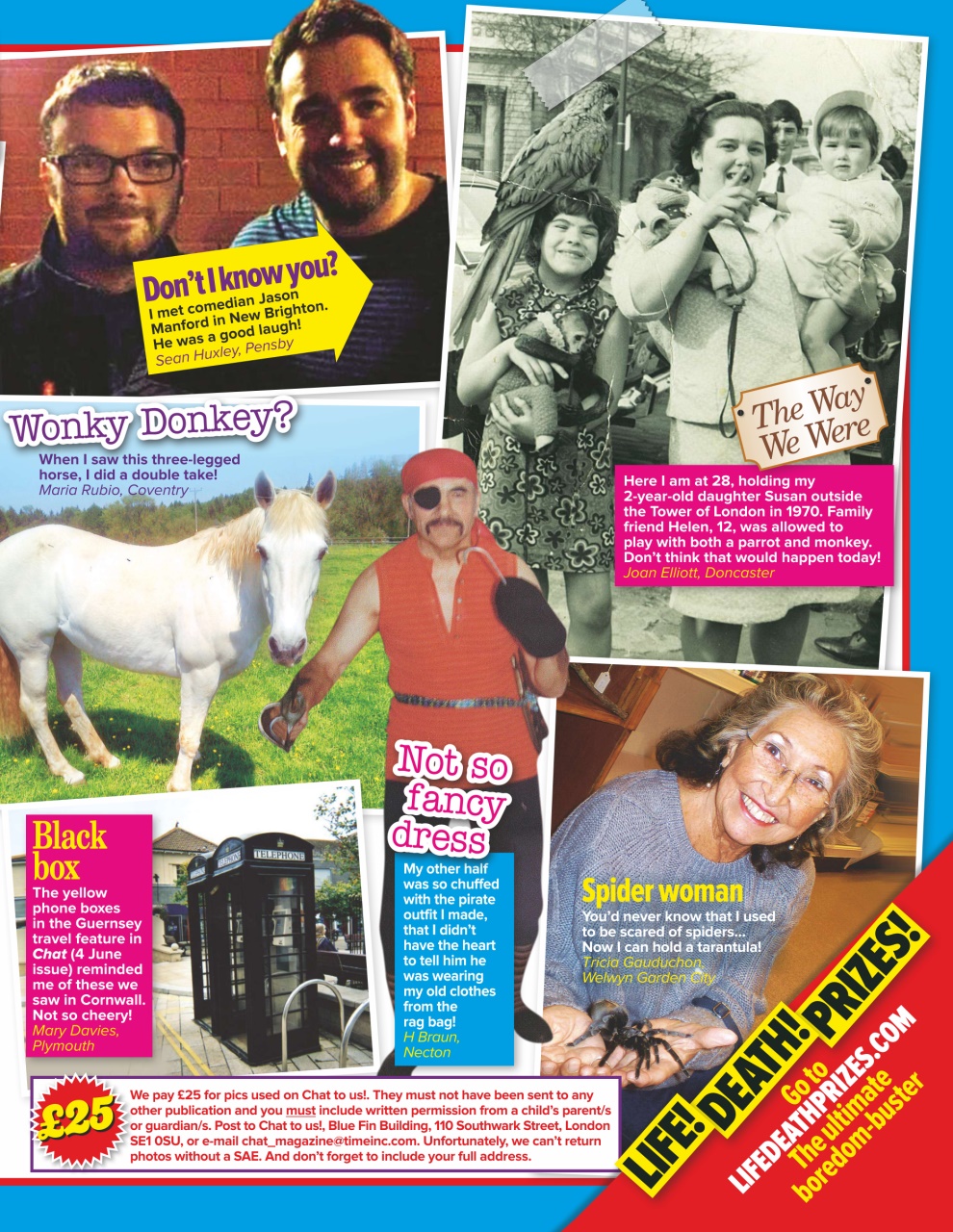 Don't I know you?
I met comedian Jason Manford in New Brighton. He was a good laugh!
Sean Huxley, Pensby

The Way We Were

Here I am at 28, holding my 2-year-old daughter Susan outside the Tower of London in 1970. Family friend Helen, 12, was allowed to play with both a parrot and monkey. Don't think that would happen today!
Joan Elliott, Doncaster

Wonky Donkey?
When I saw this three-legged horse, I did a double take!
Maria Rubio, Coventry

Not so fancy dress
My other half was so chuffed with the pirate outfit I made, that I didn't have the heart to tell him he was wearing my old clothes from the rag bag!
H Braun, Necton

Black box
The yellow phone boxes in the Guernsey travel feature in Chat (4 June issue) reminded me of these we saw in Cornwall. Not so cheery!
Mary Davies, Plymouth

TELEPHONE

Spider woman
You'd never know that I used to be scared of spiders... Now I can hold a tarantula!
Tricia Gauduchon, Welwyn Garden City

£25
We pay £25 for pics used on Chat to us!. They must not have been sent to any other publication and you must include written permission from a child's parent/s or guardian/s. Post to Chat to us!, Blue Fin Building, 110 Southwark Street, London SE1 0SU, or e-mail chat_magazine@timeinc.com. Unfortunately, we can't return photos without a SAE. And don't forget to include your full address.

LIFE! DEATH! PRIZES!
Go to LIFEDEATHPRIZES.COM
The ultimate boredom-buster